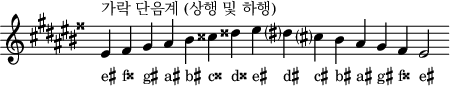 가락 단음계 (상행 및 하행)

e♯ f𝄪 g♯ a♯ b♯ c𝄪 d𝄪 e♯ d♯ c♯ b♯ a♯ g♯ f𝄪 e♯